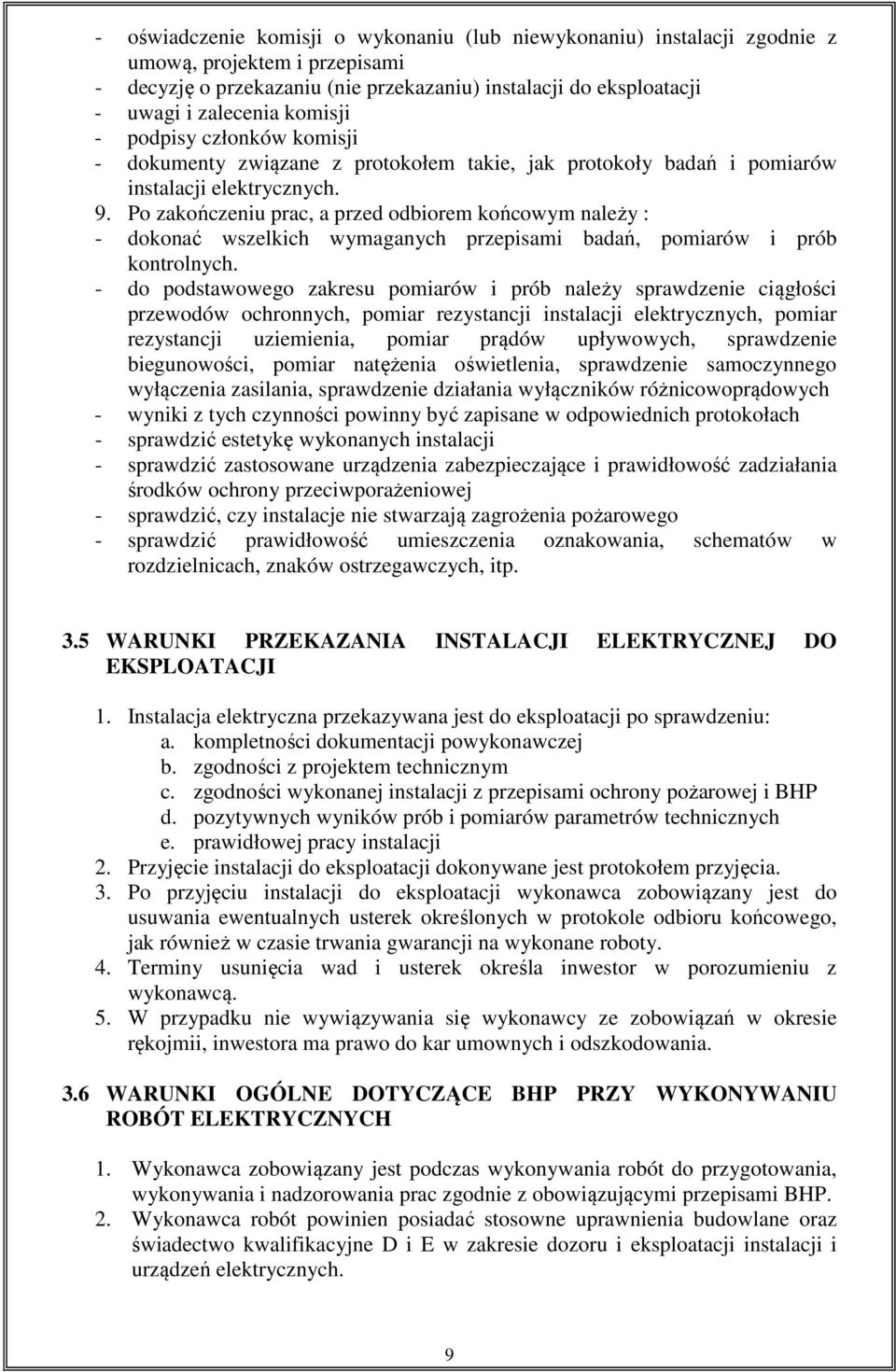 - oświadczenie komisji o wykonaniu (lub niewykonaniu) instalacji zgodnie z umową, projektem i przepisami
- decyzję o przekazaniu (nie przekazaniu) instalacji do eksploatacji
- uwagi i zalecenia komisji
- podpisy członków komisji
- dokumenty związane z protokołem takie, jak protokoły badań i pomiarów instalacji elektrycznych.
9. Po zakończeniu prac, a przed odbiorem końcowym należy :
- dokonać wszelkich wymaganych przepisami badań, pomiarów i prób kontrolnych.
- do podstawowego zakresu pomiarów i prób należy sprawdzenie ciągłości przewodów ochronnych, pomiar rezystancji instalacji elektrycznych, pomiar rezystancji uziemienia, pomiar prądów upływowych, sprawdzenie biegunowości, pomiar natężenia oświetlenia, sprawdzenie samoczynnego wyłączenia zasilania, sprawdzenie działania wyłączników różnicowoprądowych
- wyniki z tych czynności powinny być zapisane w odpowiednich protokołach
- sprawdzić estetykę wykonanych instalacji
- sprawdzić zastosowane urządzenia zabezpieczające i prawidłowość zadziałania środków ochrony przeciwporażeniowej
- sprawdzić, czy instalacje nie stwarzają zagrożenia pożarowego
- sprawdzić prawidłowość umieszczenia oznakowania, schematów w rozdzielnicach, znaków ostrzegawczych, itp.

3.5 WARUNKI PRZEKAZANIA INSTALACJI ELEKTRYCZNEJ DO EKSPLOATACJI

1. Instalacja elektryczna przekazywana jest do eksploatacji po sprawdzeniu:
a. kompletności dokumentacji powykonawczej
b. zgodności z projektem technicznym
c. zgodności wykonanej instalacji z przepisami ochrony pożarowej i BHP
d. pozytywnych wyników prób i pomiarów parametrów technicznych
e. prawidłowej pracy instalacji
2. Przyjęcie instalacji do eksploatacji dokonywane jest protokołem przyjęcia.
3. Po przyjęciu instalacji do eksploatacji wykonawca zobowiązany jest do usuwania ewentualnych usterek określonych w protokole odbioru końcowego, jak również w czasie trwania gwarancji na wykonane roboty.
4. Terminy usunięcia wad i usterek określa inwestor w porozumieniu z wykonawcą.
5. W przypadku nie wywiązywania się wykonawcy ze zobowiązań w okresie rękojmii, inwestora ma prawo do kar umownych i odszkodowania.

3.6 WARUNKI OGÓLNE DOTYCZĄCE BHP PRZY WYKONYWANIU ROBÓT ELEKTRYCZNYCH

1. Wykonawca zobowiązany jest podczas wykonywania robót do przygotowania, wykonywania i nadzorowania prac zgodnie z obowiązującymi przepisami BHP.
2. Wykonawca robót powinien posiadać stosowne uprawnienia budowlane oraz świadectwo kwalifikacyjne D i E w zakresie dozoru i eksploatacji instalacji i urządzeń elektrycznych.

9